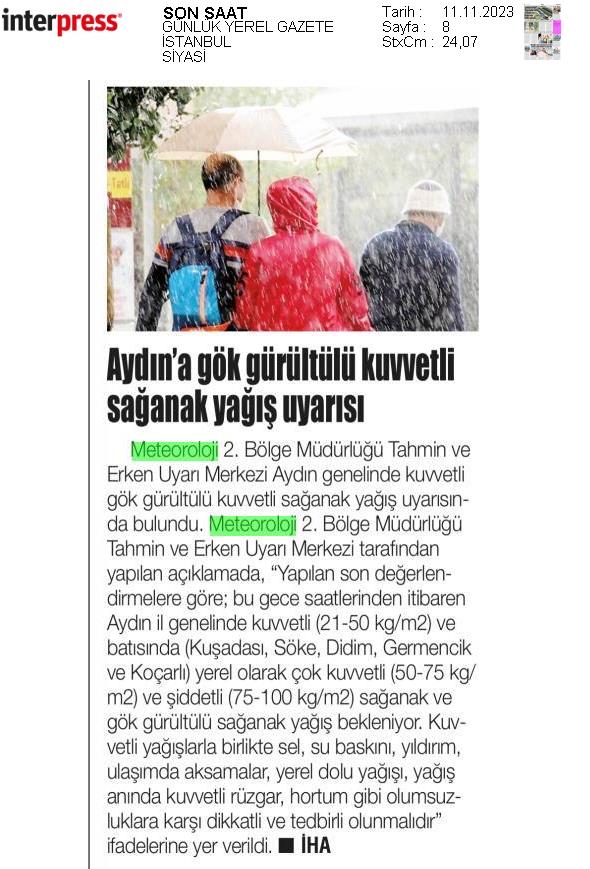 interpress

SON SAAT
GÜNLÜK YEREL GAZETE
İSTANBUL
SİYASİ

Tarih : 11.11.2023
Sayfa : 8
StxCm : 24,07

Aydın'a gök gürültülü kuvvetli sağanak yağış uyarısı

Meteoroloji 2. Bölge Müdürlüğü Tahmin ve Erken Uyarı Merkezi Aydın genelinde kuvvetli gök gürültülü kuvvetli sağanak yağış uyarısında bulundu. Meteoroloji 2. Bölge Müdürlüğü Tahmin ve Erken Uyarı Merkezi tarafından yapılan açıklamada, "Yapılan son değerlendirmelere göre; bu gece saatlerinden itibaren Aydın il genelinde kuvvetli (21-50 kg/m2) ve batısında (Kuşadası, Söke, Didim, Germencik ve Koçarlı) yerel olarak çok kuvvetli (50-75 kg/m2) ve şiddetli (75-100 kg/m2) sağanak ve gök gürültülü sağanak yağış bekleniyor. Kuvvetli yağışlarla birlikte sel, su baskını, yıldırım, ulaşımda aksamalar, yerel dolu yağışı, yağış anında kuvvetli rüzgar, hortum gibi olumsuzluklara karşı dikkatli ve tedbirli olunmalıdır" ifadelerine yer verildi. ■ İHA